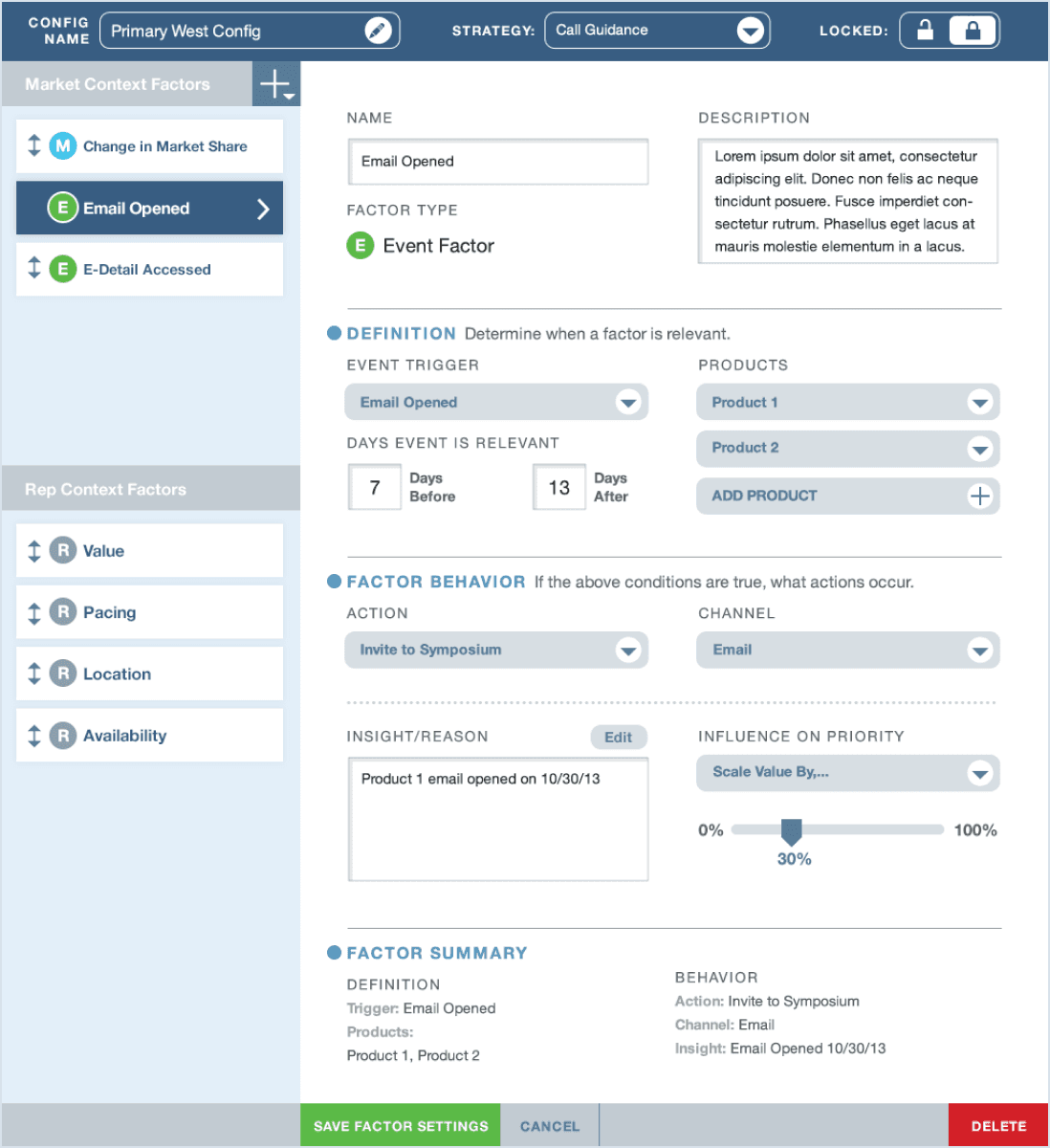 CONFIG NAME Primary West Config

STRATEGY: Call Guidance

LOCKED:

Market Context Factors

M Change in Market Share

E Email Opened

E E-Detail Accessed

Rep Context Factors

R Value

R Pacing

R Location

R Availability

NAME

Email Opened

FACTOR TYPE

E Event Factor

DESCRIPTION

Lorem ipsum dolor sit amet, consectetur adipiscing elit. Donec non felis ac neque tincidunt posuere. Fusce imperdiet consectetur rutrum. Phasellus eget lacus at mauris molestie elementum in a lacus.

DEFINITION Determine when a factor is relevant.

EVENT TRIGGER

Email Opened

DAYS EVENT IS RELEVANT

7 Days Before

13 Days After

PRODUCTS

Product 1

Product 2

ADD PRODUCT

FACTOR BEHAVIOR If the above conditions are true, what actions occur.

ACTION

Invite to Symposium

CHANNEL

Email

INSIGHT/REASON Edit

Product 1 email opened on 10/30/13

INFLUENCE ON PRIORITY

Scale Value By,...

0% 100%

30%

FACTOR SUMMARY

DEFINITION

Trigger: Email Opened

Products:

Product 1, Product 2

BEHAVIOR

Action: Invite to Symposium

Channel: Email

Insight: Email Opened 10/30/13

SAVE FACTOR SETTINGS CANCEL DELETE